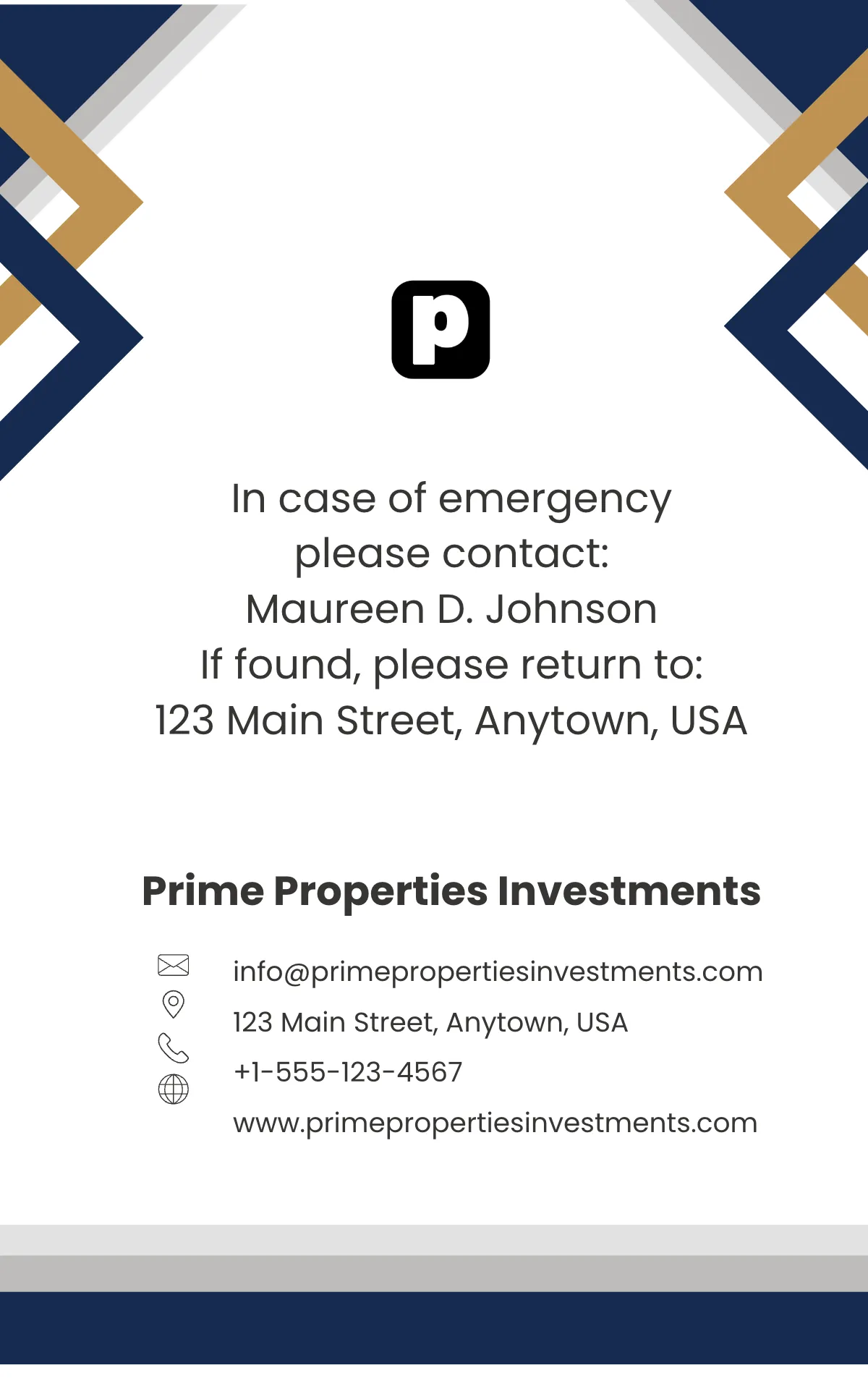 p

In case of emergency please contact:
Maureen D. Johnson
If found, please return to:
123 Main Street, Anytown, USA

Prime Properties Investments

info@primepropertiesinvestments.com
123 Main Street, Anytown, USA
+1-555-123-4567
www.primepropertiesinvestments.com